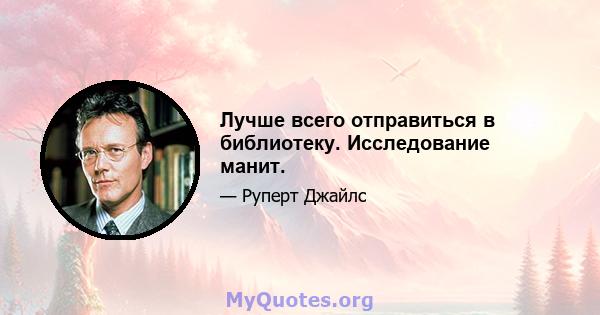 Лучше всего отправиться в библиотеку. Исследование манит.

— Руперт Джайлс

MyQuotes.org